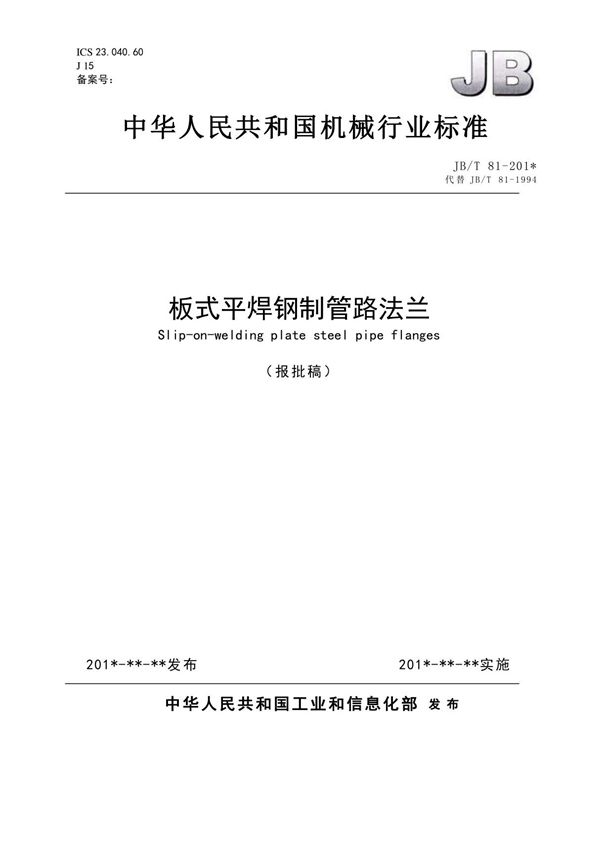 ICS 23.040.60
J 15
备案号：

JB

中华人民共和国机械行业标准

JB/T 81-201*
代替 JB/T 81-1994

板式平焊钢制管路法兰
Slip-on-welding plate steel pipe flanges

（报批稿）

201*-**-**发布

201*-**-**实施

中华人民共和国工业和信息化部 发布